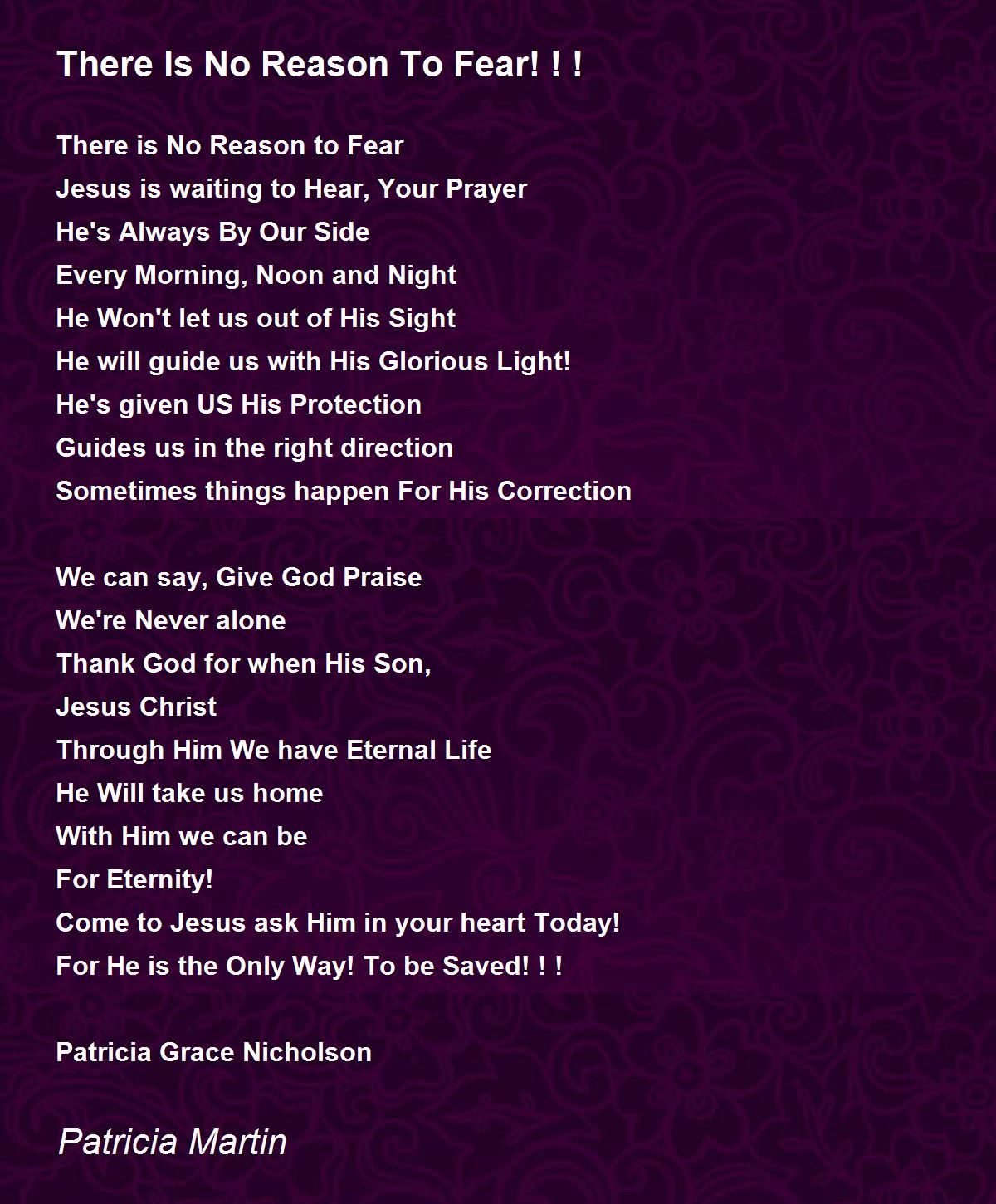 There Is No Reason To Fear! ! !

There is No Reason to Fear
Jesus is waiting to Hear, Your Prayer
He's Always By Our Side
Every Morning, Noon and Night
He Won't let us out of His Sight
He will guide us with His Glorious Light!
He's given US His Protection
Guides us in the right direction
Sometimes things happen For His Correction

We can say, Give God Praise
We're Never alone
Thank God for when His Son,
Jesus Christ
Through Him We have Eternal Life
He Will take us home
With Him we can be
For Eternity!
Come to Jesus ask Him in your heart Today!
For He is the Only Way! To be Saved! ! !

Patricia Grace Nicholson

Patricia Martin